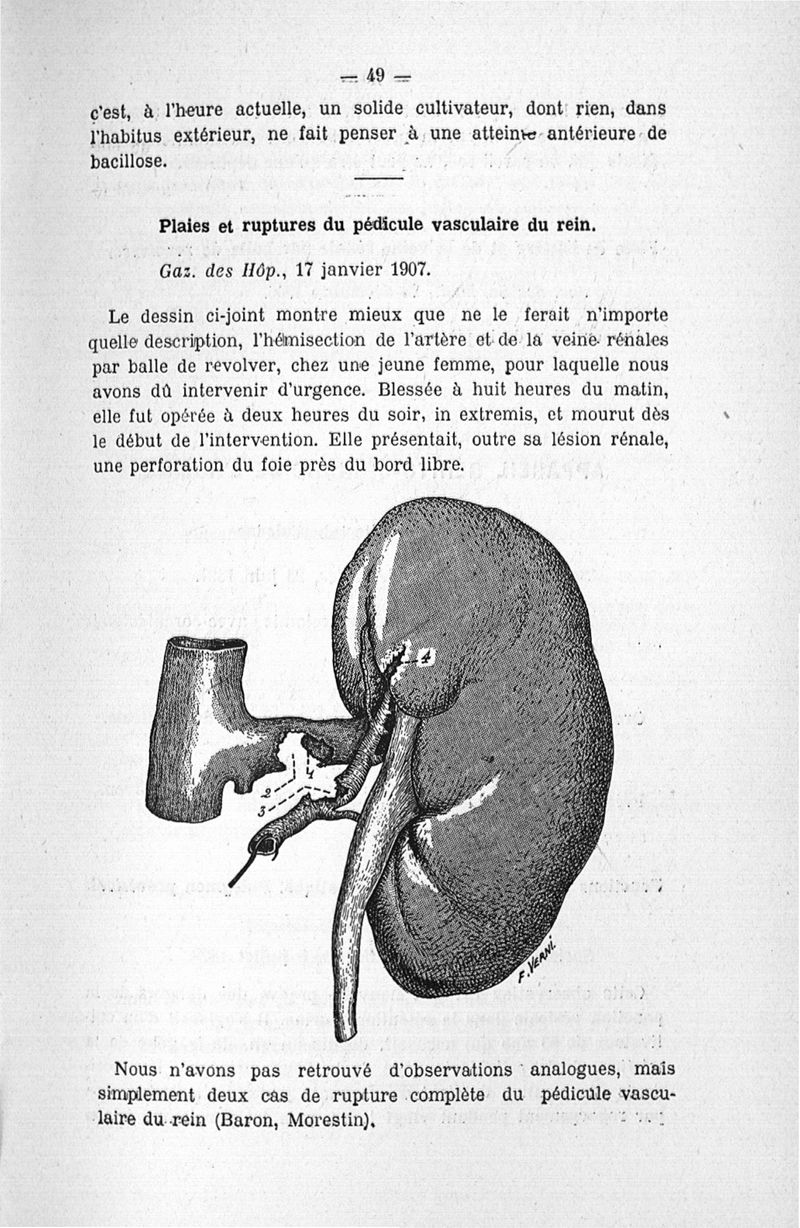 — 49 —

c'est, à l'heure actuelle, un solide cultivateur, dont rien, dans l'habitus extérieur, ne fait penser à une atteinte antérieure de bacillose.

Plaies et ruptures du pédicule vasculaire du rein.

Gaz. des Hôp., 17 janvier 1907.

Le dessin ci-joint montre mieux que ne le ferait n'importe quelle description, l'hémisection de l'artère et de la veine rénales par balle de revolver, chez une jeune femme, pour laquelle nous avons dû intervenir d'urgence. Blessée à huit heures du matin, elle fut opérée à deux heures du soir, in extremis, et mourut dès le début de l'intervention. Elle présentait, outre sa lésion rénale, une perforation du foie près du bord libre.

4
1
2
3
F. VERNI

Nous n'avons pas retrouvé d'observations analogues, mais simplement deux cas de rupture complète du pédicule vasculaire du rein (Baron, Morestin).